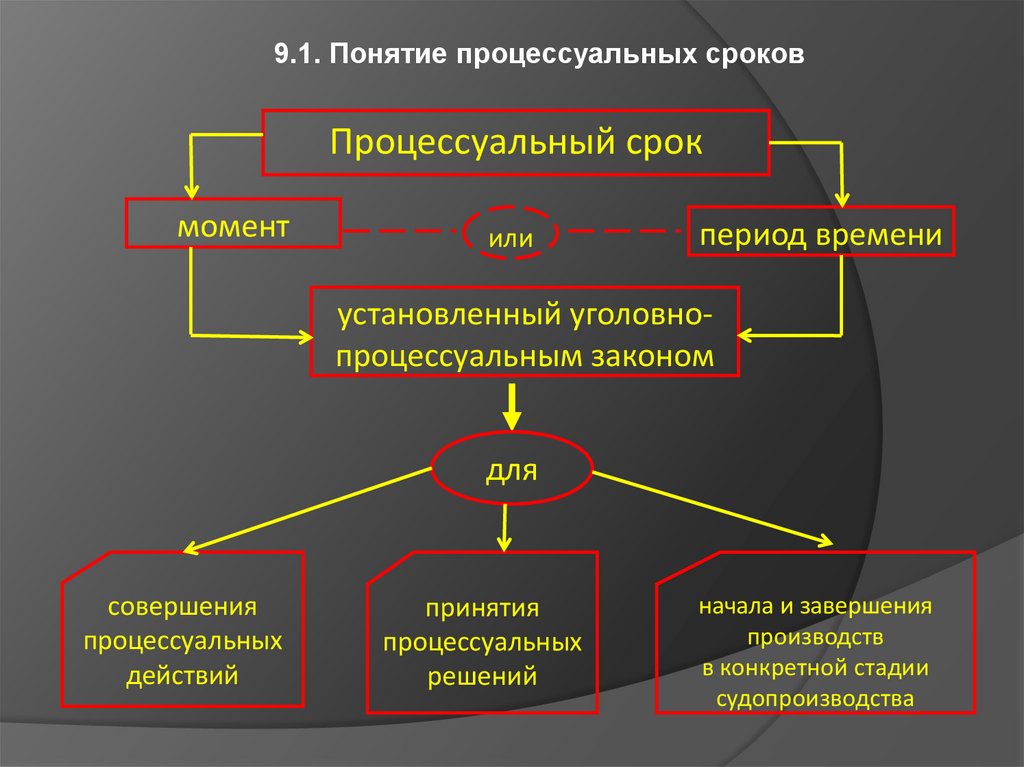 9.1. Понятие процессуальных сроков

Процессуальный срок

момент

или

период времени

установленный уголовно-процессуальным законом

для

совершения процессуальных действий

принятия процессуальных решений

начала и завершения производств в конкретной стадии судопроизводства